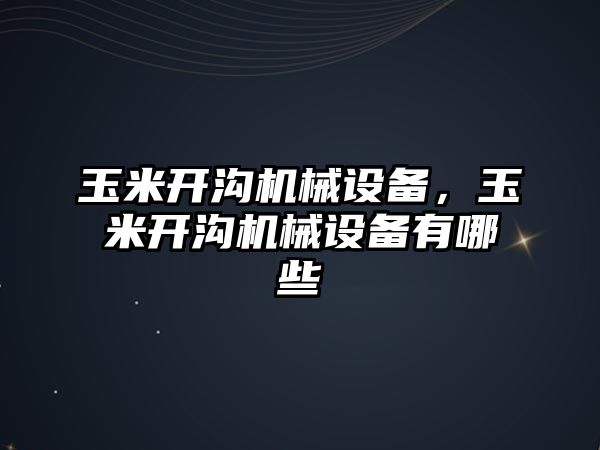 玉米开沟机械设备，玉米开沟机械设备有哪些